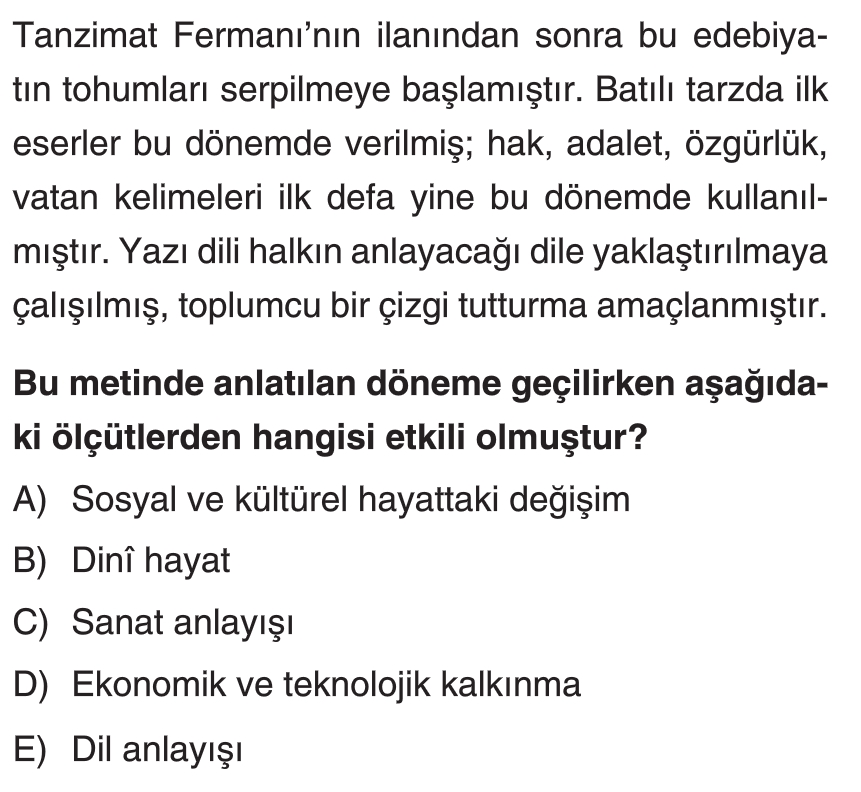 Tanzimat Fermanı'nın ilanından sonra bu edebiyatın tohumları serpilmeye başlamıştır. Batılı tarzda ilk eserler bu dönemde verilmiş; hak, adalet, özgürlük, vatan kelimeleri ilk defa yine bu dönemde kullanılmıştır. Yazı dili halkın anlayacağı dile yaklaştırılmaya çalışılmış, toplumcu bir çizgi tutturma amaçlanmıştır.

Bu metinde anlatılan döneme geçilirken aşağıdaki ölçütlerden hangisi etkili olmuştur?

A) Sosyal ve kültürel hayattaki değişim
B) Dinî hayat
C) Sanat anlayışı
D) Ekonomik ve teknolojik kalkınma
E) Dil anlayışı